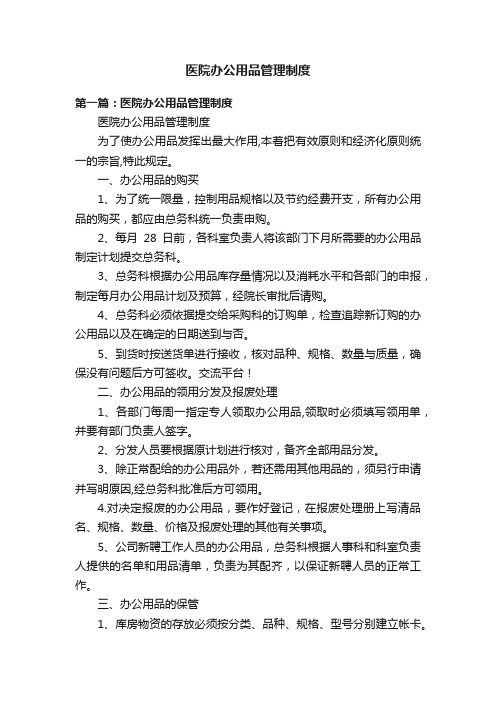 医院办公用品管理制度

第一篇：医院办公用品管理制度

医院办公用品管理制度

为了使办公用品发挥出最大作用,本着把有效原则和经济化原则统一的宗旨,特此规定。

一、办公用品的购买

1、为了统一限量，控制用品规格以及节约经费开支，所有办公用品的购买，都应由总务科统一负责申购。

2、每月 28 日前，各科室负责人将该部门下月所需要的办公用品制定计划提交总务科。

3、总务科根据办公用品库存量情况以及消耗水平和各部门的申报，制定每月办公用品计划及预算，经院长审批后请购。

4、总务科必须依据提交给采购科的订购单，检查追踪新订购的办公用品以及在确定的日期送到与否。

5、到货时按送货单进行接收，核对品种、规格、数量与质量，确保没有问题后方可签收。交流平台！

二、办公用品的领用分发及报废处理

1、各部门每周一指定专人领取办公用品,领取时必须填写领用单，并要有部门负责人签字。

2、分发人员要根据原计划进行核对，备齐全部用品分发。

3、除正常配给的办公用品外，若还需用其他用品的，须另行申请并写明原因,经总务科批准后方可领用。

4.对决定报废的办公用品，要作好登记，在报废处理册上写清品名、规格、数量、价格及报废处理的其他有关事项。

5、公司新聘工作人员的办公用品，总务科根据人事科和科室负责人提供的名单和用品清单，负责为其配齐，以保证新聘人员的正常工作。

三、办公用品的保管

1、库房物资的存放必须按分类、品种、规格、型号分别建立帐卡。